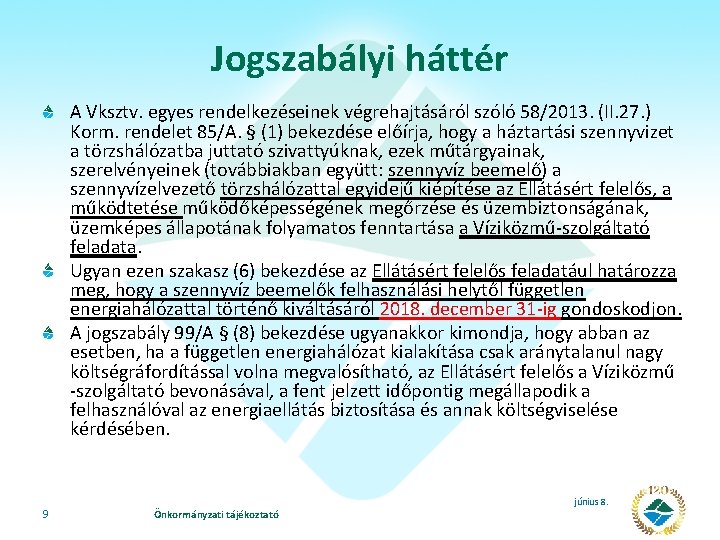 Jogszabályi háttér

A Vksztv. egyes rendelkezéseinek végrehajtásáról szóló 58/2013. (II.27.) Korm. rendelet 85/A. § (1) bekezdése előírja, hogy a háztartási szennyvizet a törzshálózatba juttató szivattyúknak, ezek műtárgyainak, szerelvényeinek (továbbiakban együtt: szennyvíz beemelő) a szennyvízelvezető törzshálózattal egyidejű kiépítése az Ellátásért felelős, a működtetése működőképességének megőrzése és üzembiztonságának, üzemképes állapotának folyamatos fenntartása a Víziközmű-szolgáltató feladata.

Ugyan ezen szakasz (6) bekezdése az Ellátásért felelős feladatául határozza meg, hogy a szennyvíz beemelők felhasználási helytől független energiahálózattal történő kiváltásáról 2018. december 31-ig gondoskodjon.

A jogszabály 99/A § (8) bekezdése ugyanakkor kimondja, hogy abban az esetben, ha a független energiahálózat kialakítása csak aránytalanul nagy költségráfordítással volna megvalósítható, az Ellátásért felelős a Víziközmű -szolgáltató bevonásával, a fent jelzett időpontig megállapodik a felhasználóval az energiaellátás biztosítása és annak költségviselése kérdésében.

9

Önkormányzati tájékoztató

június 8.

120